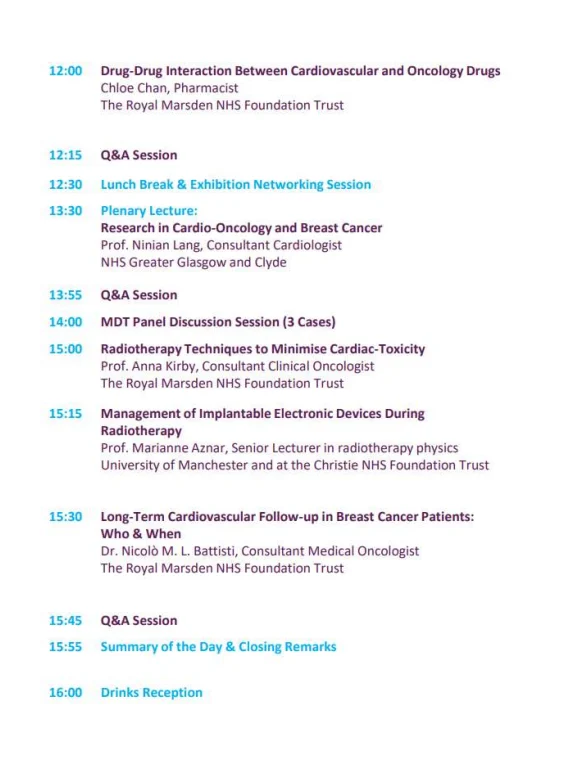 12:00 Drug-Drug Interaction Between Cardiovascular and Oncology Drugs
Chloe Chan, Pharmacist
The Royal Marsden NHS Foundation Trust

12:15 Q&A Session

12:30 Lunch Break & Exhibition Networking Session

13:30 Plenary Lecture:
Research in Cardio-Oncology and Breast Cancer
Prof. Ninian Lang, Consultant Cardiologist
NHS Greater Glasgow and Clyde

13:55 Q&A Session

14:00 MDT Panel Discussion Session (3 Cases)

15:00 Radiotherapy Techniques to Minimise Cardiac-Toxicity
Prof. Anna Kirby, Consultant Clinical Oncologist
The Royal Marsden NHS Foundation Trust

15:15 Management of Implantable Electronic Devices During Radiotherapy
Prof. Marianne Aznar, Senior Lecturer in radiotherapy physics
University of Manchester and at the Christie NHS Foundation Trust

15:30 Long-Term Cardiovascular Follow-up in Breast Cancer Patients: Who & When
Dr. Nicolò M. L. Battisti, Consultant Medical Oncologist
The Royal Marsden NHS Foundation Trust

15:45 Q&A Session

15:55 Summary of the Day & Closing Remarks

16:00 Drinks Reception